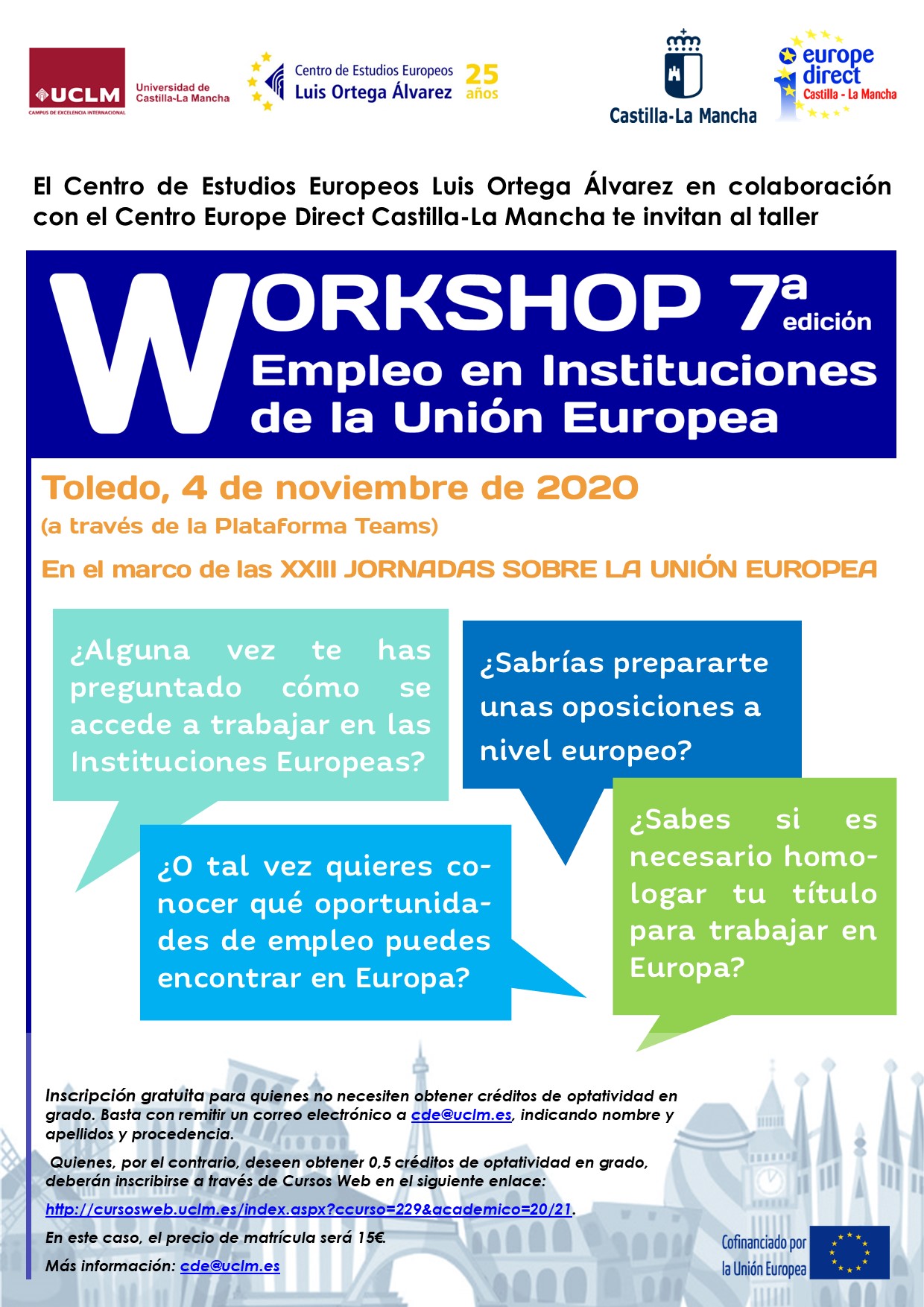 UCLM
CAMPUS DE EXCELENCIA INTERNACIONAL
Universidad de Castilla-La Mancha

Centro de Estudios Europeos Luis Ortega Álvarez 25 años

Castilla-La Mancha

europe direct Castilla - La Mancha

El Centro de Estudios Europeos Luis Ortega Álvarez en colaboración con el Centro Europe Direct Castilla-La Mancha te invitan al taller

WORKSHOP 7ª edición
Empleo en Instituciones de la Unión Europea

Toledo, 4 de noviembre de 2020
(a través de la Plataforma Teams)

En el marco de las XXIII JORNADAS SOBRE LA UNIÓN EUROPEA

¿Alguna vez te has preguntado cómo se accede a trabajar en las Instituciones Europeas?

¿Sabrías prepararte unas oposiciones a nivel europeo?

¿O tal vez quieres conocer qué oportunidades de empleo puedes encontrar en Europa?

¿Sabes si es necesario homologar tu título para trabajar en Europa?

Inscripción gratuita para quienes no necesiten obtener créditos de optatividad en grado. Basta con remitir un correo electrónico a cde@uclm.es, indicando nombre y apellidos y procedencia.

Quienes, por el contrario, deseen obtener 0,5 créditos de optatividad en grado, deberán inscribirse a través de Cursos Web en el siguiente enlace:

http://cursosweb.uclm.es/index.aspx?ccurso=229&academico=20/21.

En este caso, el precio de matrícula será 15€.

Más información: cde@uclm.es

Cofinanciado por la Unión Europea